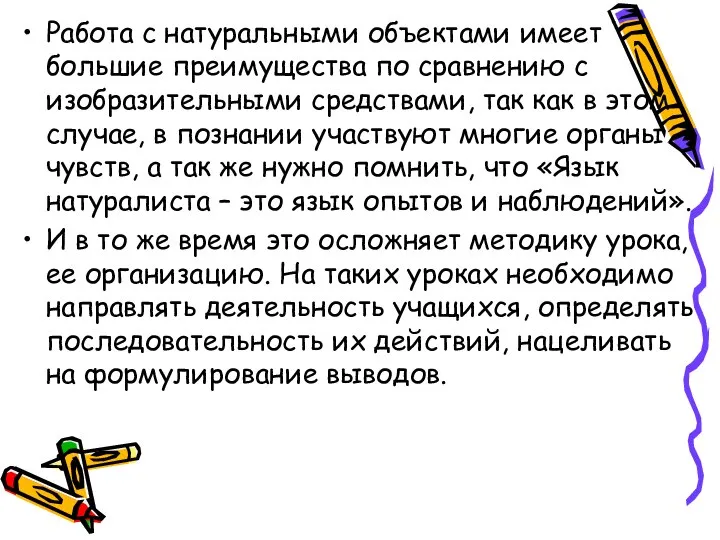 • Работа с натуральными объектами имеет большие преимущества по сравнению с изобразительными средствами, так как в этом случае, в познании участвуют многие органы чувств, а так же нужно помнить, что «Язык натуралиста – это язык опытов и наблюдений».

• И в то же время это осложняет методику урока, ее организацию. На таких уроках необходимо направлять деятельность учащихся, определять последовательность их действий, нацеливать на формулирование выводов.